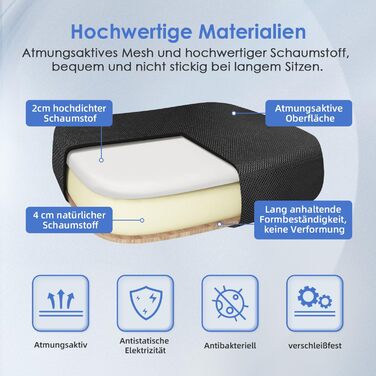 Hochwertige Materialien

Atmungsaktives Mesh und hochwertiger Schaumstoff, bequem und nicht stickig bei langem Sitzen.

2cm hochdichter Schaumstof

Atmungsaktive Oberfläche

4 cm natürlicher Schaumstoff

Lang anhaltende Formbeständigkeit, keine Verformung

Atmungsaktiv

Antistatische Elektrizität

Antibakteriell

verschleißfest